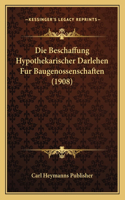 KESSINGER'S LEGACY REPRINTS

Die Beschaffung Hypothekarischer Darlehen Fur Baugenossenschaften (1908)

Carl Heymanns Publisher